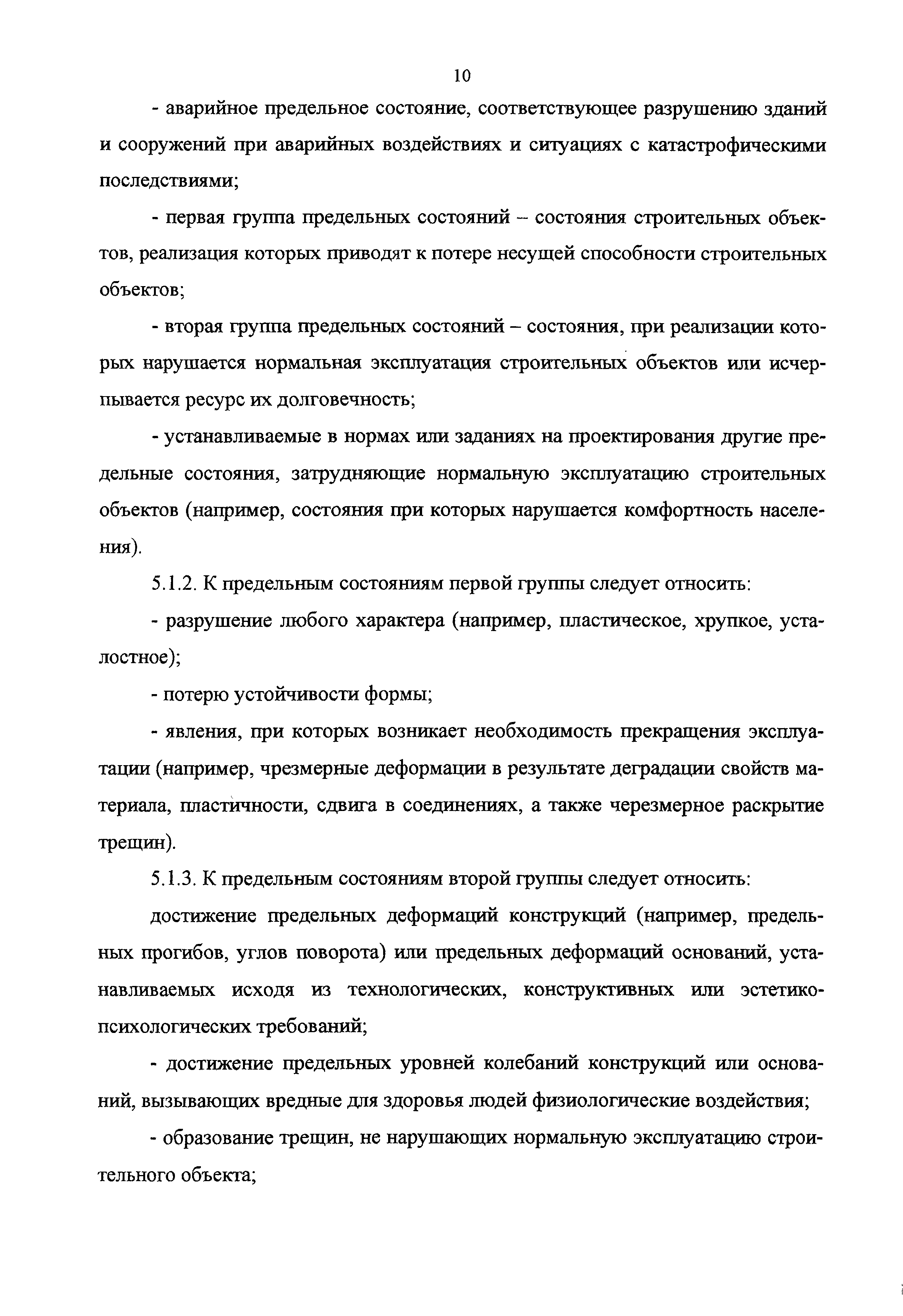 10

- аварийное предельное состояние, соответствующее разрушению зданий и сооружений при аварийных воздействиях и ситуациях с катастрофическими последствиями;

- первая группа предельных состояний – состояния строительных объектов, реализация которых приводят к потере несущей способности строительных объектов;

- вторая группа предельных состояний – состояния, при реализации которых нарушается нормальная эксплуатация строительных объектов или исчерпывается ресурс их долговечность;

- устанавливаемые в нормах или заданиях на проектирования другие предельные состояния, затрудняющие нормальную эксплуатацию строительных объектов (например, состояния при которых нарушается комфортность населения).

5.1.2. К предельным состояниям первой группы следует относить:

- разрушение любого характера (например, пластическое, хрупкое, усталостное);

- потерю устойчивости формы;

- явления, при которых возникает необходимость прекращения эксплуатации (например, чрезмерные деформации в результате деградации свойств материала, пластичности, сдвига в соединениях, а также черезмерное раскрытие трещин).

5.1.3. К предельным состояниям второй группы следует относить:

достижение предельных деформаций конструкций (например, предельных прогибов, углов поворота) или предельных деформаций оснований, устанавливаемых исходя из технологических, конструктивных или эстетико-психологических требований;

- достижение предельных уровней колебаний конструкций или оснований, вызывающих вредные для здоровья людей физиологические воздействия;

- образование трещин, не нарушающих нормальную эксплуатацию строительного объекта;